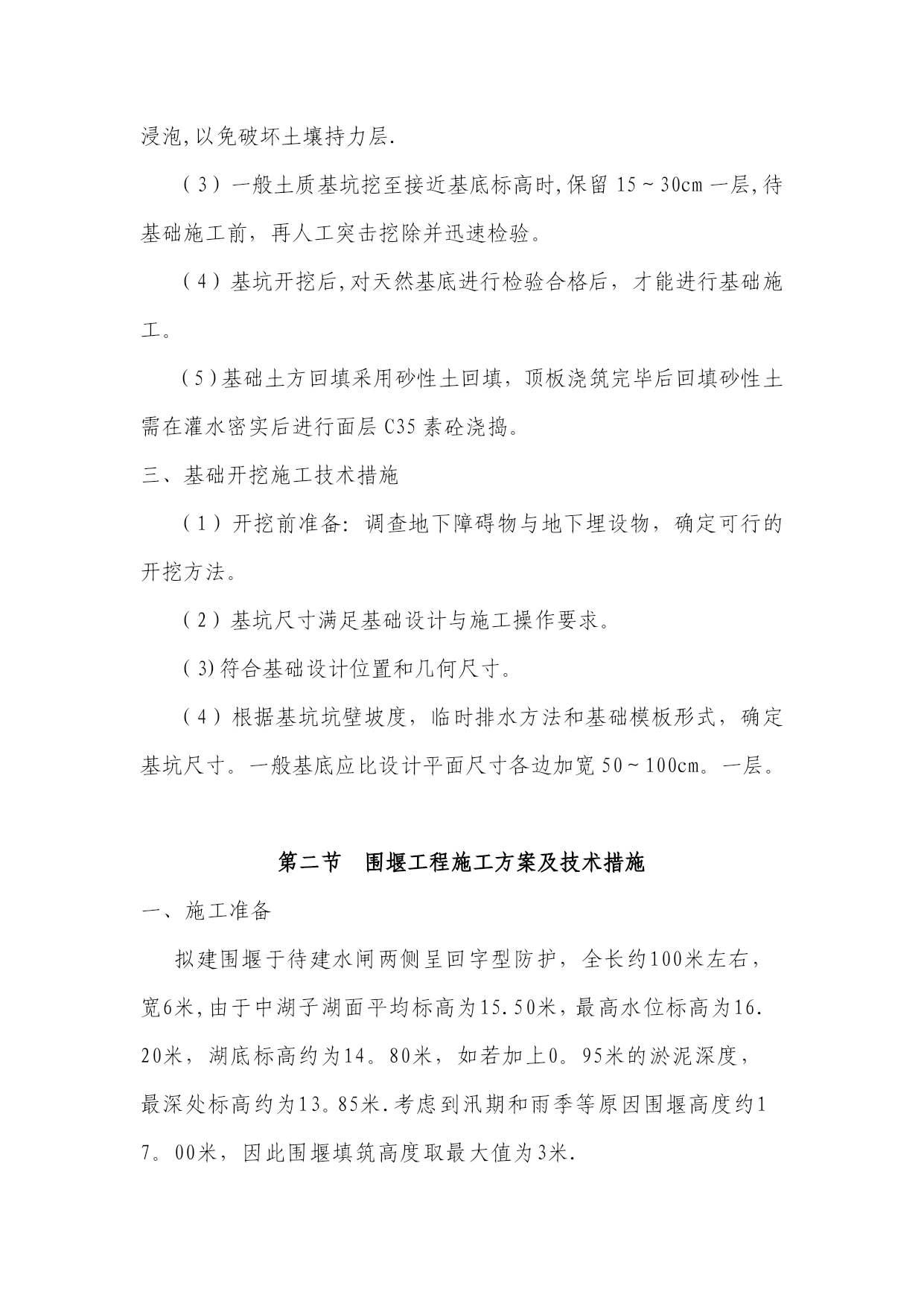 浸泡,以免破坏土壤持力层.

（3）一般土质基坑挖至接近基底标高时,保留 15～30cm 一层,待基础施工前，再人工突击挖除并迅速检验。

（4）基坑开挖后,对天然基底进行检验合格后，才能进行基础施工。

（5）基础土方回填采用砂性土回填，顶板浇筑完毕后回填砂性土需在灌水密实后进行面层 C35 素砼浇捣。

三、基础开挖施工技术措施

（1）开挖前准备：调查地下障碍物与地下埋设物，确定可行的开挖方法。

（2）基坑尺寸满足基础设计与施工操作要求。

（3)符合基础设计位置和几何尺寸。

（4）根据基坑坑壁坡度，临时排水方法和基础模板形式，确定基坑尺寸。一般基底应比设计平面尺寸各边加宽 50～100cm。一层。

第二节　围堰工程施工方案及技术措施

一、施工准备

拟建围堰于待建水闸两侧呈回字型防护，全长约100米左右，宽6米,由于中湖子湖面平均标高为15.50米，最高水位标高为16.20米，湖底标高约为14。80米，如若加上0。95米的淤泥深度，最深处标高约为13。85米.考虑到汛期和雨季等原因围堰高度约17。00米，因此围堰填筑高度取最大值为3米.